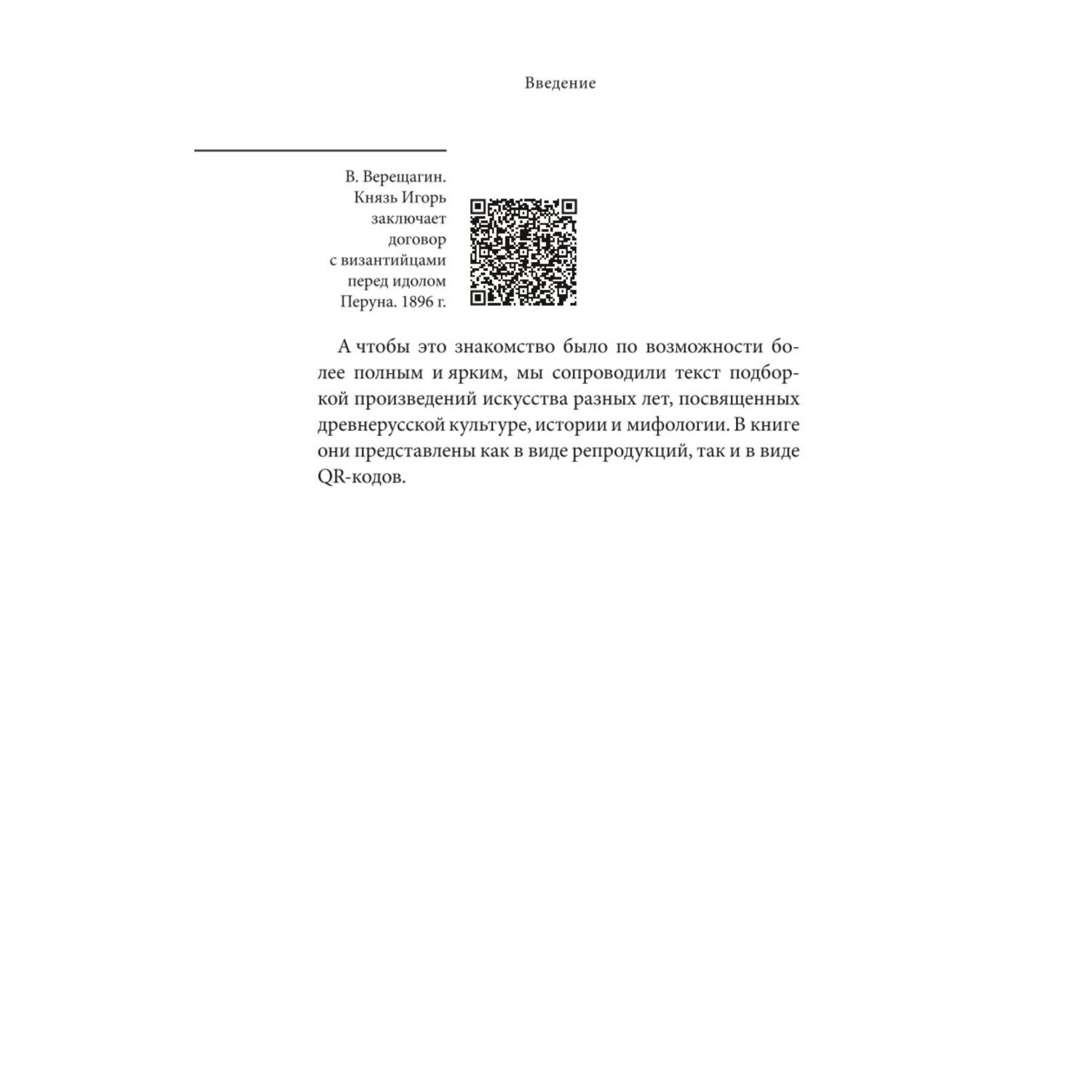 Введение

В. Верещагин. Князь Игорь заключает договор с византийцами перед идолом Перуна. 1896 г.

А чтобы это знакомство было по возможности более полным и ярким, мы сопроводили текст подборкой произведений искусства разных лет, посвященных древнерусской культуре, истории и мифологии. В книге они представлены как в виде репродукций, так и в виде QR-кодов.